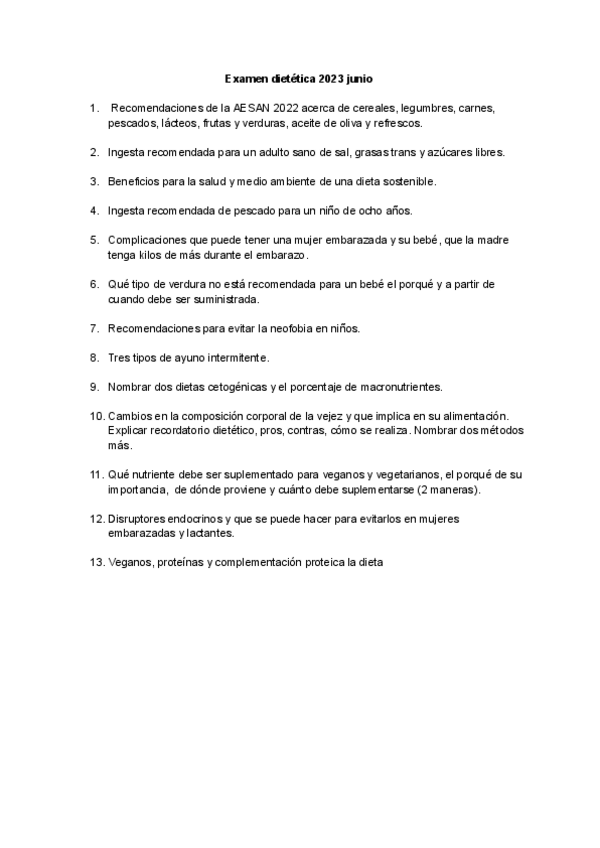 Examen dietética 2023 junio

1. Recomendaciones de la AESAN 2022 acerca de cereales, legumbres, carnes, pescados, lácteos, frutas y verduras, aceite de oliva y refrescos.

2. Ingesta recomendada para un adulto sano de sal, grasas trans y azúcares libres.

3. Beneficios para la salud y medio ambiente de una dieta sostenible.

4. Ingesta recomendada de pescado para un niño de ocho años.

5. Complicaciones que puede tener una mujer embarazada y su bebé, que la madre tenga kilos de más durante el embarazo.

6. Qué tipo de verdura no está recomendada para un bebé el porqué y a partir de cuando debe ser suministrada.

7. Recomendaciones para evitar la neofobia en niños.

8. Tres tipos de ayuno intermitente.

9. Nombrar dos dietas cetogénicas y el porcentaje de macronutrientes.

10. Cambios en la composición corporal de la vejez y que implica en su alimentación. Explicar recordatorio dietético, pros, contras, cómo se realiza. Nombrar dos métodos más.

11. Qué nutriente debe ser suplementado para veganos y vegetarianos, el porqué de su importancia, de dónde proviene y cuánto debe suplementarse (2 maneras).

12. Disruptores endocrinos y que se puede hacer para evitarlos en mujeres embarazadas y lactantes.

13. Veganos, proteínas y complementación proteica la dieta